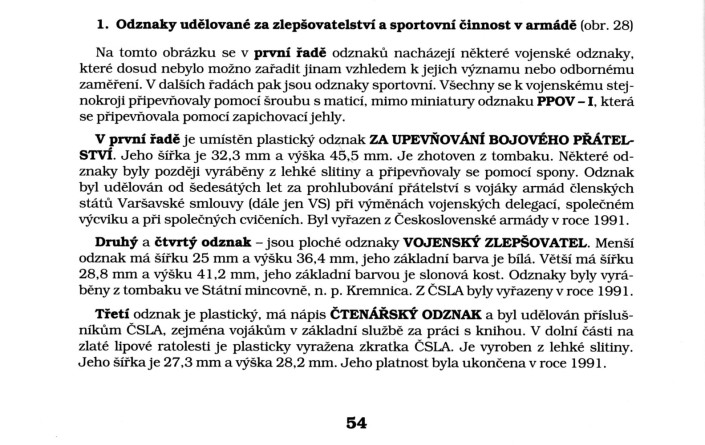 1. Odznaky udělované za zlepšovatelství a sportovní činnost v armádě (obr. 28)

Na tomto obrázku se v první řadě odznaků nacházejí některé vojenské odznaky, které dosud nebylo možno zařadit jinam vzhledem k jejich významu nebo odbornému zaměření. V dalších řadách pak jsou odznaky sportovní. Všechny se k vojenskému stejnokroji připevňovaly pomocí šroubu s maticí, mimo miniatury odznaku PPOV – I, která se připevňovala pomocí zapichovací jehly.

V první řadě je umístěn plastický odznak ZA UPEVŇOVÁNÍ BOJOVÉHO PŘÁTELSTVÍ. Jeho šířka je 32,3 mm a výška 45,5 mm. Je zhotoven z tombaku. Některé odznaky byly později vyráběny z lehké slitiny a připevňovaly se pomocí spony. Odznak byl udělován od šedesátých let za prohlubování přátelství s vojáky armád členských států Varšavské smlouvy (dále jen VS) při výměnách vojenských delegací, společném výcviku a při společných cvičeních. Byl vyřazen z Československé armády v roce 1991.

Druhý a čtvrtý odznak – jsou ploché odznaky VOJENSKÝ ZLEPŠOVATEL. Menší odznak má šířku 25 mm a výšku 36,4 mm, jeho základní barva je bílá. Větší má šířku 28,8 mm a výšku 41,2 mm, jeho základní barvou je slonová kost. Odznaky byly vyráběny z tombaku ve Státní mincovně, n. p. Kremnica. Z ČSLA byly vyřazeny v roce 1991.

Třetí odznak je plastický, má nápis ČTENÁŘSKÝ ODZNAK a byl udělován příslušníkům ČSLA, zejména vojákům v základní službě za práci s knihou. V dolní části na zlaté lipové ratolesti je plasticky vyražena zkratka ČSLA. Je vyroben z lehké slitiny. Jeho šířka je 27,3 mm a výška 28,2 mm. Jeho platnost byla ukončena v roce 1991.

54